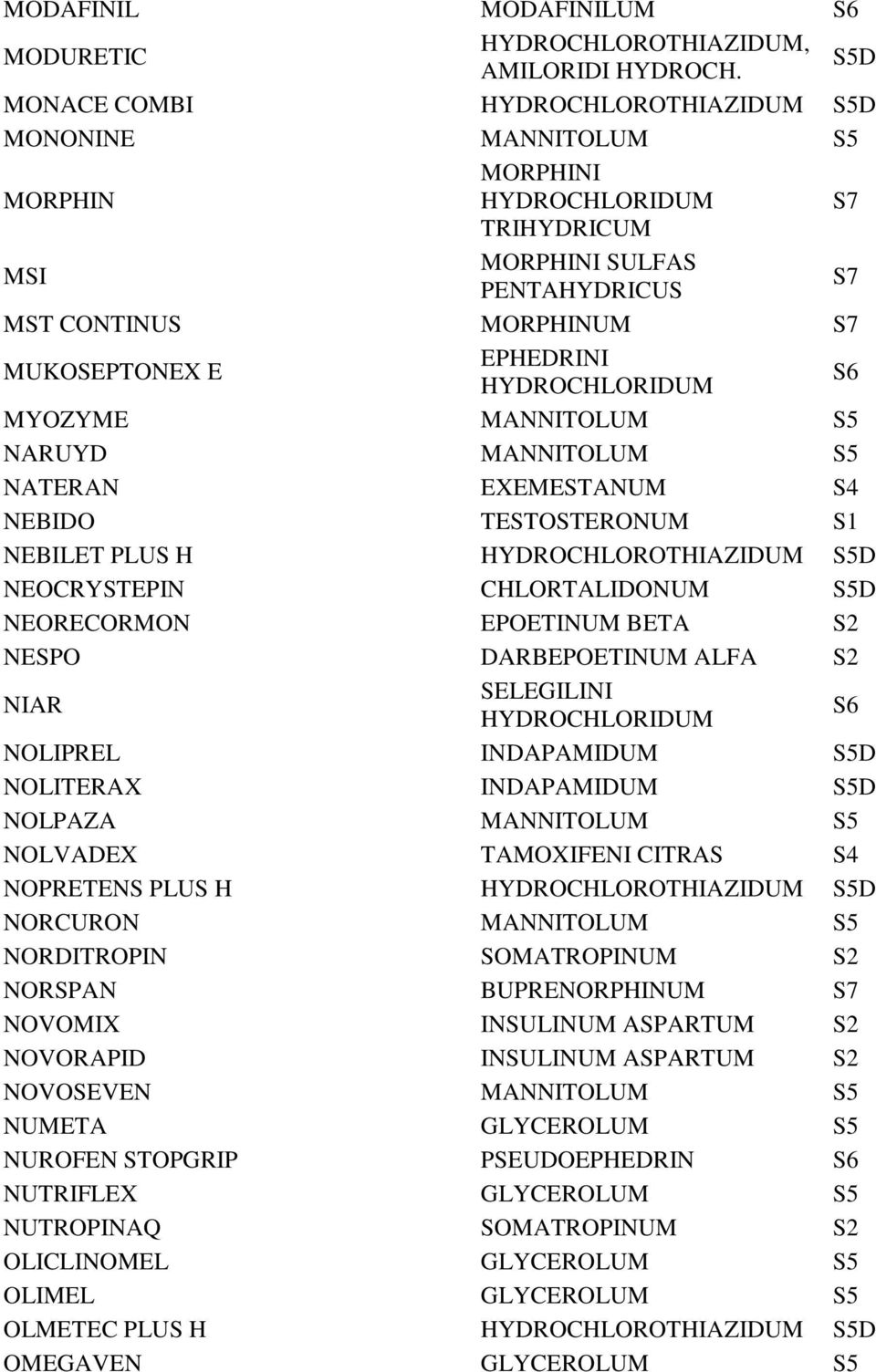 | | | |
|---|---|---|
| MODAFINIL | MODAFINILUM | S6 |
| MODURETIC | HYDROCHLOROTHIAZIDUM, AMILORIDI HYDROCH. | S5D |
| MONACE COMBI | HYDROCHLOROTHIAZIDUM | S5D |
| MONONINE | MANNITOLUM | S5 |
| MORPHIN | MORPHINI HYDROCHLORIDUM TRIHYDRICUM | S7 |
| MSI | MORPHINI SULFAS PENTAHYDRICUS | S7 |
| MST CONTINUS | MORPHINUM | S7 |
| MUKOSEPTONEX E | EPHEDRINI HYDROCHLORIDUM | S6 |
| MYOZYME | MANNITOLUM | S5 |
| NARUYD | MANNITOLUM | S5 |
| NATERAN | EXEMESTANUM | S4 |
| NEBIDO | TESTOSTERONUM | S1 |
| NEBILET PLUS H | HYDROCHLOROTHIAZIDUM | S5D |
| NEOCRYSTEPIN | CHLORTALIDONUM | S5D |
| NEORECORMON | EPOETINUM BETA | S2 |
| NESPO | DARBEPOETINUM ALFA | S2 |
| NIAR | SELEGILINI HYDROCHLORIDUM | S6 |
| NOLIPREL | INDAPAMIDUM | S5D |
| NOLITERAX | INDAPAMIDUM | S5D |
| NOLPAZA | MANNITOLUM | S5 |
| NOLVADEX | TAMOXIFENI CITRAS | S4 |
| NOPRETENS PLUS H | HYDROCHLOROTHIAZIDUM | S5D |
| NORCURON | MANNITOLUM | S5 |
| NORDITROPIN | SOMATROPINUM | S2 |
| NORSPAN | BUPRENORPHINUM | S7 |
| NOVOMIX | INSULINUM ASPARTUM | S2 |
| NOVORAPID | INSULINUM ASPARTUM | S2 |
| NOVOSEVEN | MANNITOLUM | S5 |
| NUMETA | GLYCEROLUM | S5 |
| NUROFEN STOPGRIP | PSEUDOEPHEDRIN | S6 |
| NUTRIFLEX | GLYCEROLUM | S5 |
| NUTROPINAQ | SOMATROPINUM | S2 |
| OLICLINOMEL | GLYCEROLUM | S5 |
| OLIMEL | GLYCEROLUM | S5 |
| OLMETEC PLUS H | HYDROCHLOROTHIAZIDUM | S5D |
| OMEGAVEN | GLYCEROLUM | S5 |